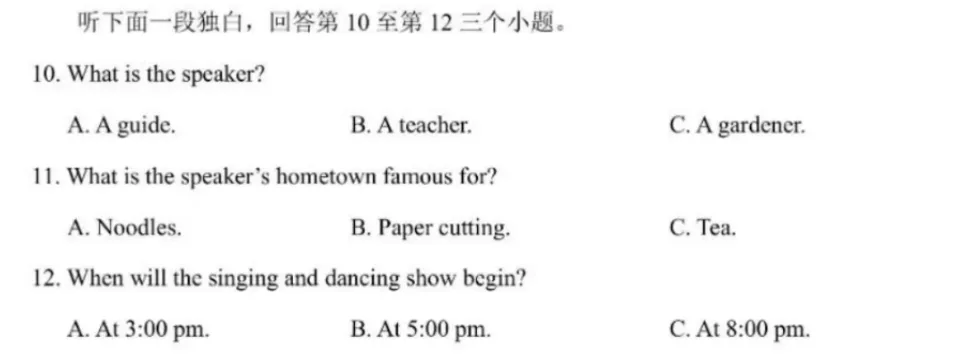 听下面一段独白，回答第 10 至第 12 三个小题。

10. What is the speaker?

A. A guide. B. A teacher. C. A gardener.

11. What is the speaker's hometown famous for?

A. Noodles. B. Paper cutting. C. Tea.

12. When will the singing and dancing show begin?

A. At 3:00 pm. B. At 5:00 pm. C. At 8:00 pm.